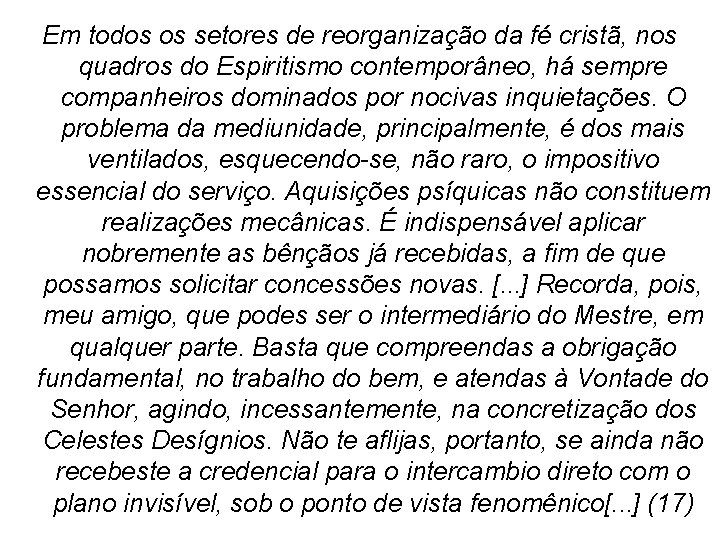 Em todos os setores de reorganização da fé cristã, nos quadros do Espiritismo contemporâneo, há sempre companheiros dominados por nocivas inquietações. O problema da mediunidade, principalmente, é dos mais ventilados, esquecendo-se, não raro, o impositivo essencial do serviço. Aquisições psíquicas não constituem realizações mecânicas. É indispensável aplicar nobremente as bênçãos já recebidas, a fim de que possamos solicitar concessões novas. [...] Recorda, pois, meu amigo, que podes ser o intermediário do Mestre, em qualquer parte. Basta que compreendas a obrigação fundamental, no trabalho do bem, e atendas à Vontade do Senhor, agindo, incessantemente, na concretização dos Celestes Desígnios. Não te aflijas, portanto, se ainda não recebeste a credencial para o intercambio direto com o plano invisível, sob o ponto de vista fenomênico[...] (17)